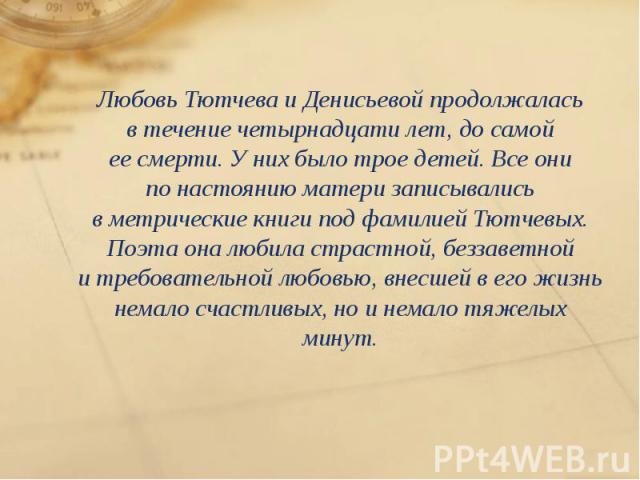 Любовь Тютчева и Денисьевой продолжалась в течение четырнадцати лет, до самой ее смерти. У них было трое детей. Все они по настоянию матери записывались в метрические книги под фамилией Тютчевых. Поэта она любила страстной, беззаветной и требовательной любовью, внесшей в его жизнь немало счастливых, но и немало тяжелых минут.

PPt4WEB.ru